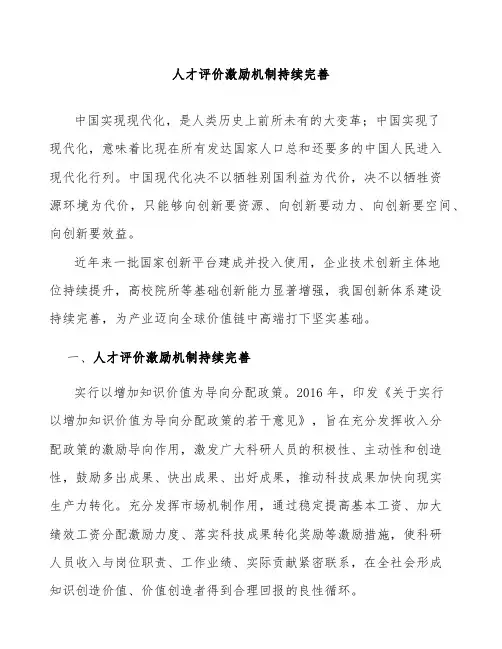 人才评价激励机制持续完善

中国实现现代化，是人类历史上前所未有的大变革；中国实现了现代化，意味着比现在所有发达国家人口总和还要多的中国人民进入现代化行列。中国现代化决不以牺牲别国利益为代价，决不以牺牲资源环境为代价，只能够向创新要资源、向创新要动力、向创新要空间、向创新要效益。

近年来一批国家创新平台建成并投入使用，企业技术创新主体地位持续提升，高校院所等基础创新能力显著增强，我国创新体系建设持续完善，为产业迈向全球价值链中高端打下坚实基础。

一、人才评价激励机制持续完善

实行以增加知识价值为导向分配政策。2016 年，印发《关于实行以增加知识价值为导向分配政策的若干意见》，旨在充分发挥收入分配政策的激励导向作用，激发广大科研人员的积极性、主动性和创造性，鼓励多出成果、快出成果、出好成果，推动科技成果加快向现实生产力转化。充分发挥市场机制作用，通过稳定提高基本工资、加大绩效工资分配激励力度、落实科技成果转化奖励等激励措施，使科研人员收入与岗位职责、工作业绩、实际贡献紧密联系，在全社会形成知识创造价值、价值创造者得到合理回报的良性循环。